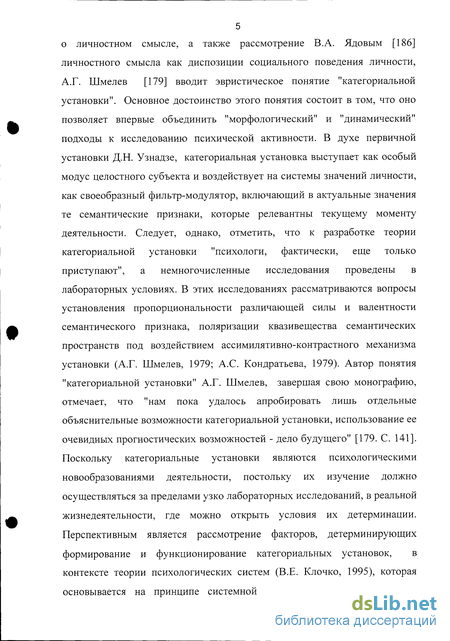 5

о личностном смысле, а также рассмотрение В.А. Ядовым [186] личностного смысла как диспозиции социального поведения личности, А.Г. Шмелев [179] вводит эвристическое понятие "категориальной установки". Основное достоинство этого понятия состоит в том, что оно позволяет впервые объединить "морфологический" и "динамический" подходы к исследованию психической активности. В духе первичной установки Д.Н. Узнадзе, категориальная установка выступает как особый модус целостного субъекта и воздействует на системы значений личности, как своеобразный фильтр-модулятор, включающий в актуальные значения те семантические признаки, которые релевантны текущему моменту деятельности. Следует, однако, отметить, что к разработке теории категориальной установки "психологи, фактически, еще только приступают", а немногочисленные исследования проведены в лабораторных условиях. В этих исследованиях рассматриваются вопросы установления пропорциональности различающей силы и валентности семантического признака, поляризации квазивещества семантических пространств под воздействием ассимилятивно-контрастного механизма установки (А.Г. Шмелев, 1979; А.С. Кондратьева, 1979). Автор понятия "категориальной установки" А.Г. Шмелев, завершая свою монографию, отмечает, что "нам пока удалось апробировать лишь отдельные объяснительные возможности категориальной установки, использование ее очевидных прогностических возможностей - дело будущего" [179. С. 141]. Поскольку категориальные установки являются психологическими новообразованиями деятельности, постольку их изучение должно осуществляться за пределами узко лабораторных исследований, в реальной жизнедеятельности, где можно открыть условия их детерминации. Перспективным является рассмотрение факторов, детерминирующих формирование и функционирование категориальных установок, в контексте теории психологических систем (В.Е. Клочко, 1995), которая основывается на принципе системной

dsLib.net
библиотека диссертаций